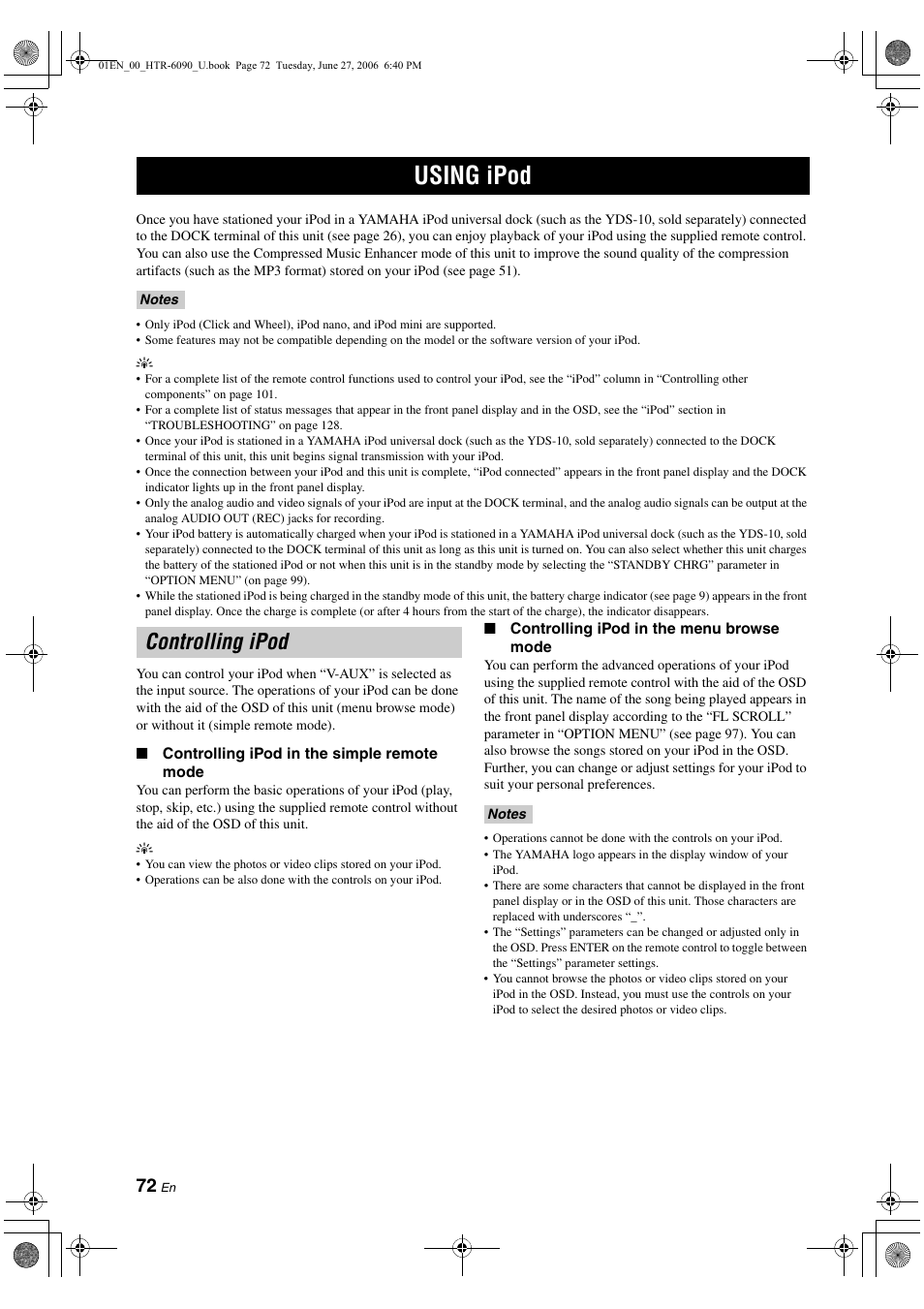 01EN_00_HTR-6090_U.book Page 72 Tuesday, June 27, 2006 6:40 PM

USING iPod

Once you have stationed your iPod in a YAMAHA iPod universal dock (such as the YDS-10, sold separately) connected to the DOCK terminal of this unit (see page 26), you can enjoy playback of your iPod using the supplied remote control. You can also use the Compressed Music Enhancer mode of this unit to improve the sound quality of the compression artifacts (such as the MP3 format) stored on your iPod (see page 51).

Notes

• Only iPod (Click and Wheel), iPod nano, and iPod mini are supported.
• Some features may not be compatible depending on the model or the software version of your iPod.

• For a complete list of the remote control functions used to control your iPod, see the “iPod” column in “Controlling other components” on page 101.
• For a complete list of status messages that appear in the front panel display and in the OSD, see the “iPod” section in “TROUBLESHOOTING” on page 128.
• Once your iPod is stationed in a YAMAHA iPod universal dock (such as the YDS-10, sold separately) connected to the DOCK terminal of this unit, this unit begins signal transmission with your iPod.
• Once the connection between your iPod and this unit is complete, “iPod connected” appears in the front panel display and the DOCK indicator lights up in the front panel display.
• Only the analog audio and video signals of your iPod are input at the DOCK terminal, and the analog audio signals can be output at the analog AUDIO OUT (REC) jacks for recording.
• Your iPod battery is automatically charged when your iPod is stationed in a YAMAHA iPod universal dock (such as the YDS-10, sold separately) connected to the DOCK terminal of this unit as long as this unit is turned on. You can also select whether this unit charges the battery of the stationed iPod or not when this unit is in the standby mode by selecting the “STANDBY CHRG” parameter in “OPTION MENU” (on page 99).
• While the stationed iPod is being charged in the standby mode of this unit, the battery charge indicator (see page 9) appears in the front panel display. Once the charge is complete (or after 4 hours from the start of the charge), the indicator disappears.

Controlling iPod

You can control your iPod when “V-AUX” is selected as the input source. The operations of your iPod can be done with the aid of the OSD of this unit (menu browse mode) or without it (simple remote mode).

■ Controlling iPod in the simple remote mode

You can perform the basic operations of your iPod (play, stop, skip, etc.) using the supplied remote control without the aid of the OSD of this unit.

• You can view the photos or video clips stored on your iPod.
• Operations can be also done with the controls on your iPod.

■ Controlling iPod in the menu browse mode

You can perform the advanced operations of your iPod using the supplied remote control with the aid of the OSD of this unit. The name of the song being played appears in the front panel display according to the “FL SCROLL” parameter in “OPTION MENU” (see page 97). You can also browse the songs stored on your iPod in the OSD. Further, you can change or adjust settings for your iPod to suit your personal preferences.

Notes

• Operations cannot be done with the controls on your iPod.
• The YAMAHA logo appears in the display window of your iPod.
• There are some characters that cannot be displayed in the front panel display or in the OSD of this unit. Those characters are replaced with underscores “_”.
• The “Settings” parameters can be changed or adjusted only in the OSD. Press ENTER on the remote control to toggle between the “Settings” parameter settings.
• You cannot browse the photos or video clips stored on your iPod in the OSD. Instead, you must use the controls on your iPod to select the desired photos or video clips.

72 En